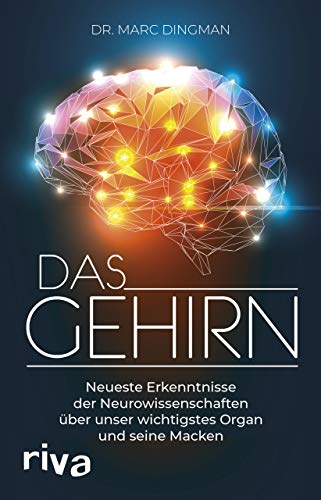 DR. MARC DINGMAN

DAS
GEHIRN

Neueste Erkenntnisse der Neurowissenschaften über unser wichtigstes Organ und seine Macken

riva